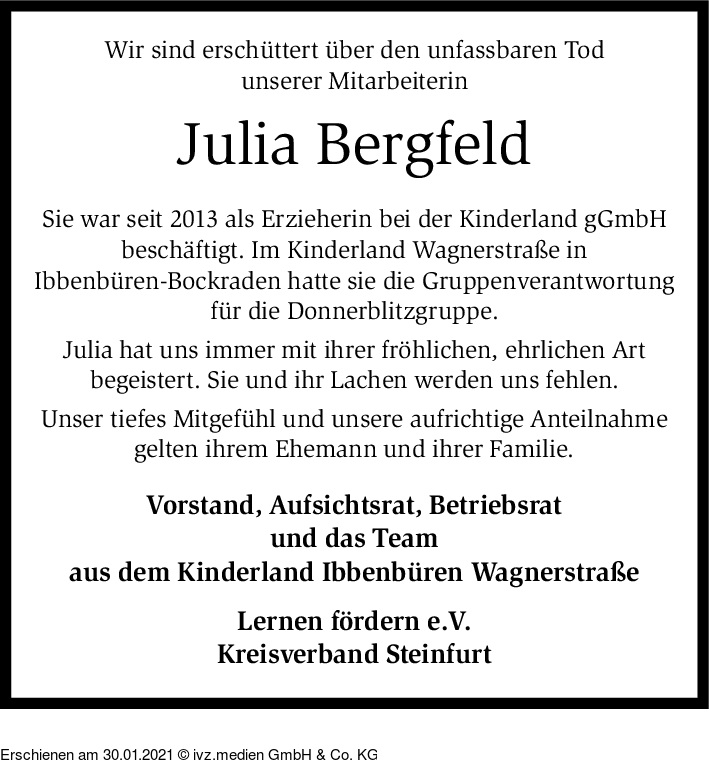 Wir sind erschüttert über den unfassbaren Tod unserer Mitarbeiterin

Julia Bergfeld

Sie war seit 2013 als Erzieherin bei der Kinderland gGmbH beschäftigt. Im Kinderland Wagnerstraße in Ibbenbüren-Bockraden hatte sie die Gruppenverantwortung für die Donnerblitzgruppe.

Julia hat uns immer mit ihrer fröhlichen, ehrlichen Art begeistert. Sie und ihr Lachen werden uns fehlen.

Unser tiefes Mitgefühl und unsere aufrichtige Anteilnahme gelten ihrem Ehemann und ihrer Familie.

Vorstand, Aufsichtsrat, Betriebsrat
und das Team
aus dem Kinderland Ibbenbüren Wagnerstraße

Lernen fördern e.V.
Kreisverband Steinfurt

Erschienen am 30.01.2021 © ivz.medien GmbH & Co. KG